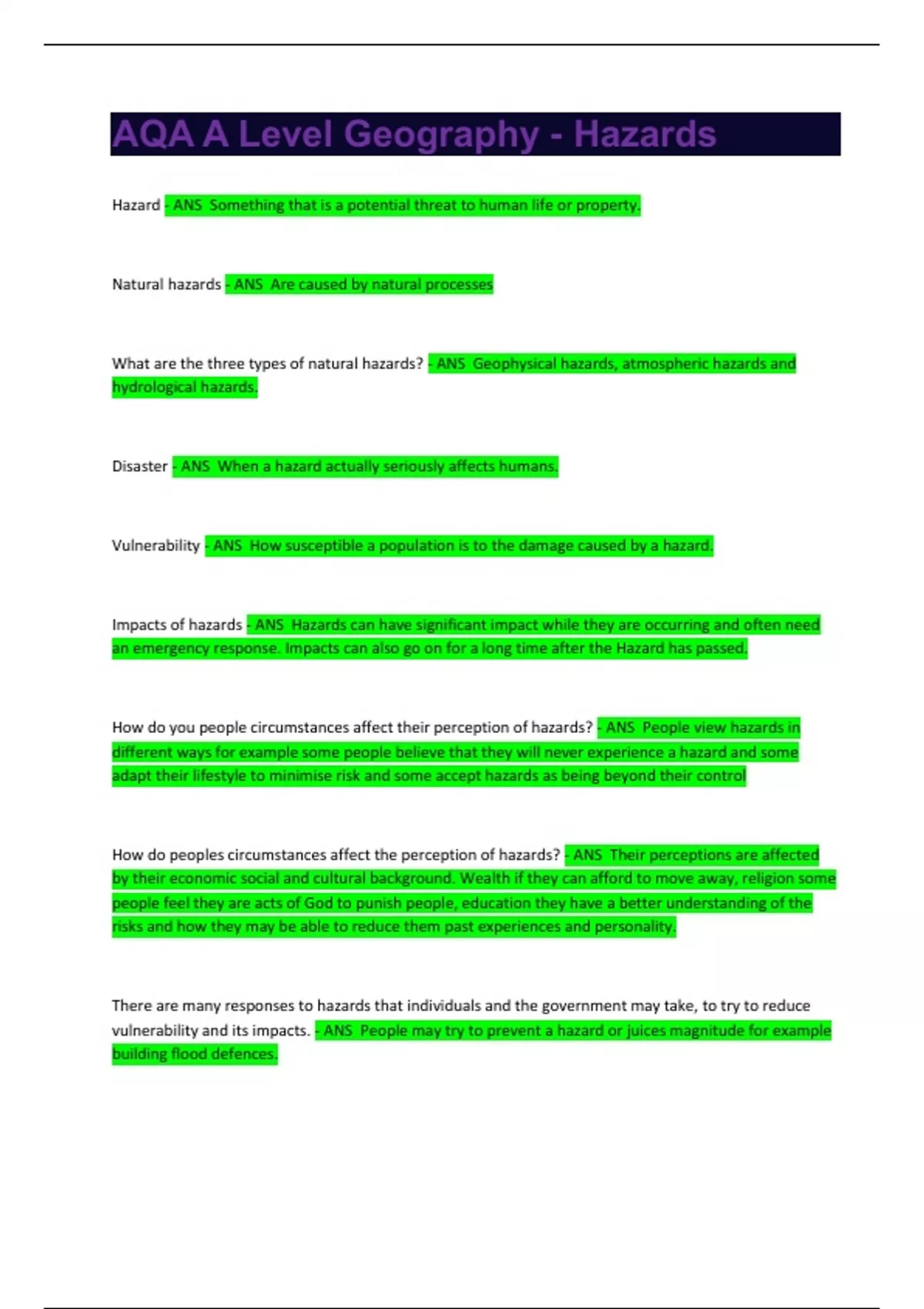 AQA A Level Geography - Hazards

Hazard - ANS Something that is a potential threat to human life or property.

Natural hazards - ANS Are caused by natural processes

What are the three types of natural hazards? - ANS Geophysical hazards, atmospheric hazards and hydrological hazards.

Disaster - ANS When a hazard actually seriously affects humans.

Vulnerability - ANS How susceptible a population is to the damage caused by a hazard.

Impacts of hazards - ANS Hazards can have significant impact while they are occurring and often need an emergency response. Impacts can also go on for a long time after the Hazard has passed.

How do you people circumstances affect their perception of hazards? - ANS People view hazards in different ways for example some people believe that they will never experience a hazard and some adapt their lifestyle to minimise risk and some accept hazards as being beyond their control

How do peoples circumstances affect the perception of hazards? - ANS Their perceptions are affected by their economic social and cultural background. Wealth if they can afford to move away, religion some people feel they are acts of God to punish people, education they have a better understanding of the risks and how they may be able to reduce them past experiences and personality.

There are many responses to hazards that individuals and the government may take, to try to reduce vulnerability and its impacts. - ANS People may try to prevent a hazard or juices magnitude for example building flood defences.